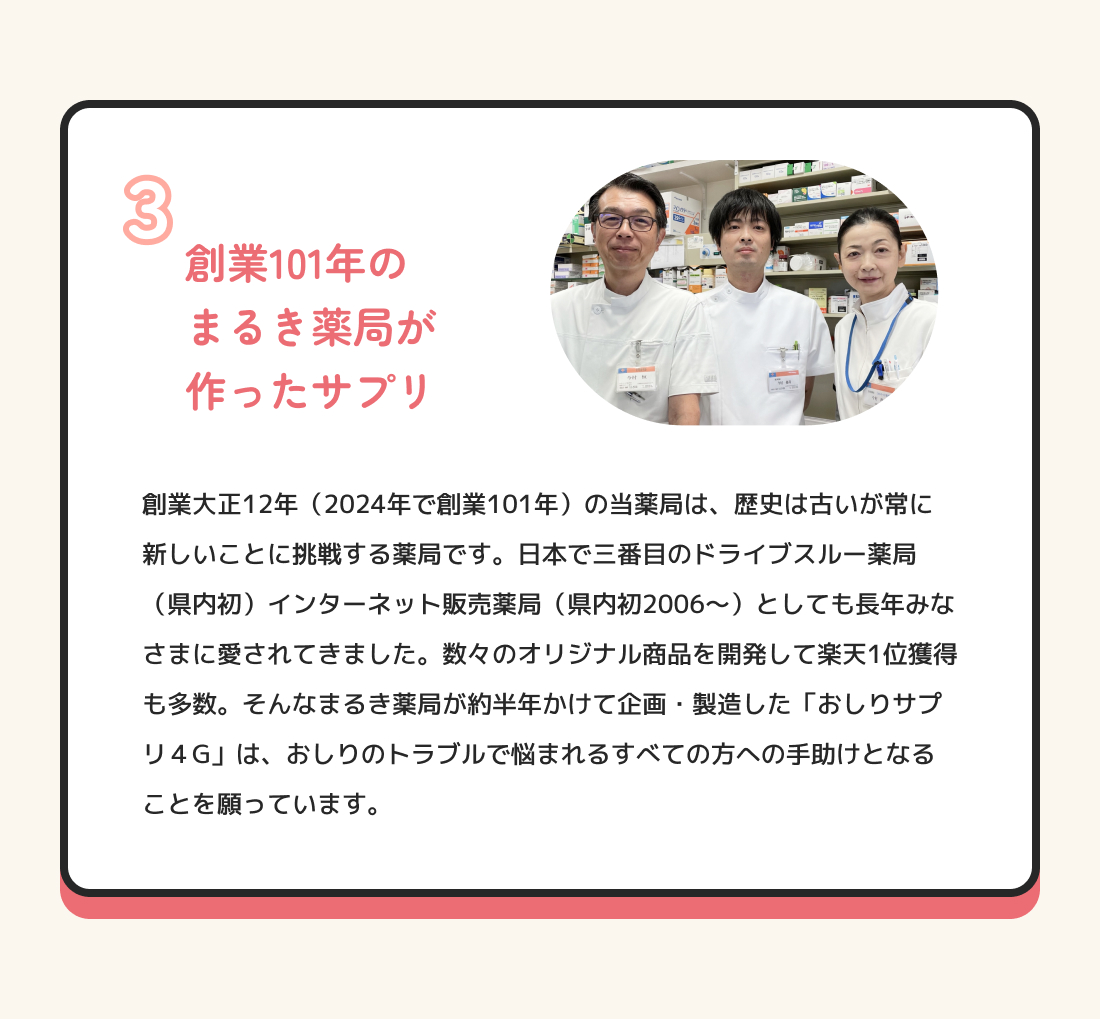 3

創業101年の
まるき薬局が
作ったサプリ

創業大正12年（2024年で創業101年）の当薬局は、歴史は古いが常に新しいことに挑戦する薬局です。日本で三番目のドライブスルー薬局（県内初）インターネット販売薬局（県内初2006〜）としても長年みなさまに愛されてきました。数々のオリジナル商品を開発して楽天1位獲得も多数。そんなまるき薬局が約半年かけて企画・製造した「おしりサプリ４G」は、おしりのトラブルで悩まれるすべての方への手助けとなることを願っています。